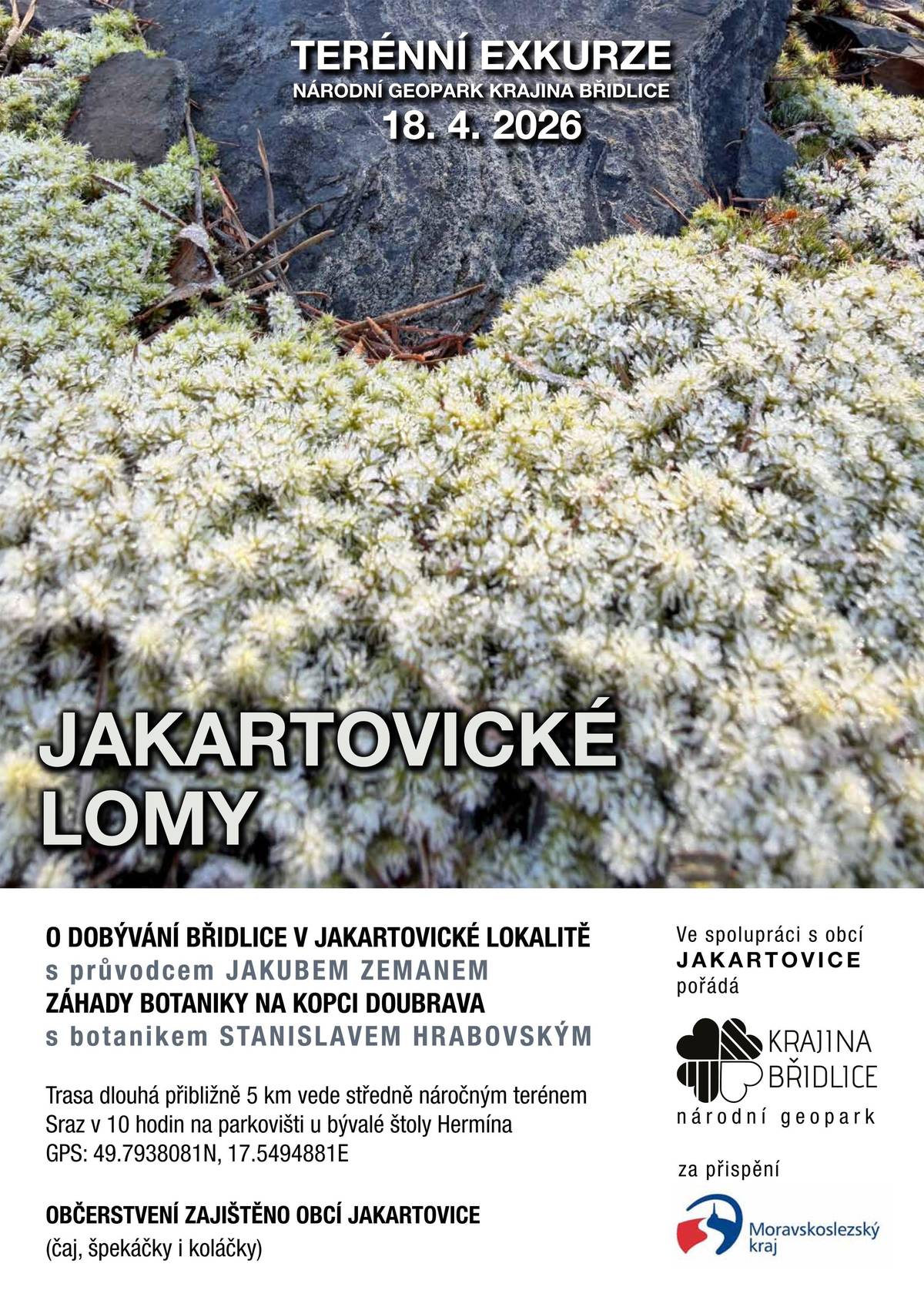 TERÉNNÍ EXKURZE
NÁRODNÍ GEOPARK KRAJINA BŘIDLICE
18. 4. 2026

JAKARTOVICKÉ LOMY

O DOBÝVÁNÍ BŘIDLICE V JAKARTOVICKÉ LOKALITĚ
s průvodcem JAKUBEM ZEMANEM
ZÁHADY BOTANIKY NA KOPCI DOUBRAVA
s botanikem STANISLAVEM HRABOVSKÝM

Trasa dlouhá přibližně 5 km vede středně náročným terénem
Sraz v 10 hodin na parkovišti u bývalé štoly Hermína
GPS: 49.7938081N, 17.5494881E

OBČERSTVENÍ ZAJIŠTĚNO OBCÍ JAKARTOVICE
(čaj, špekáčky i koláčky)

Ve spolupráci s obcí
JAKARTOVICE
pořádá

KRAJINA BŘIDLICE
národní geopark

za přispění

Moravskoslezský kraj